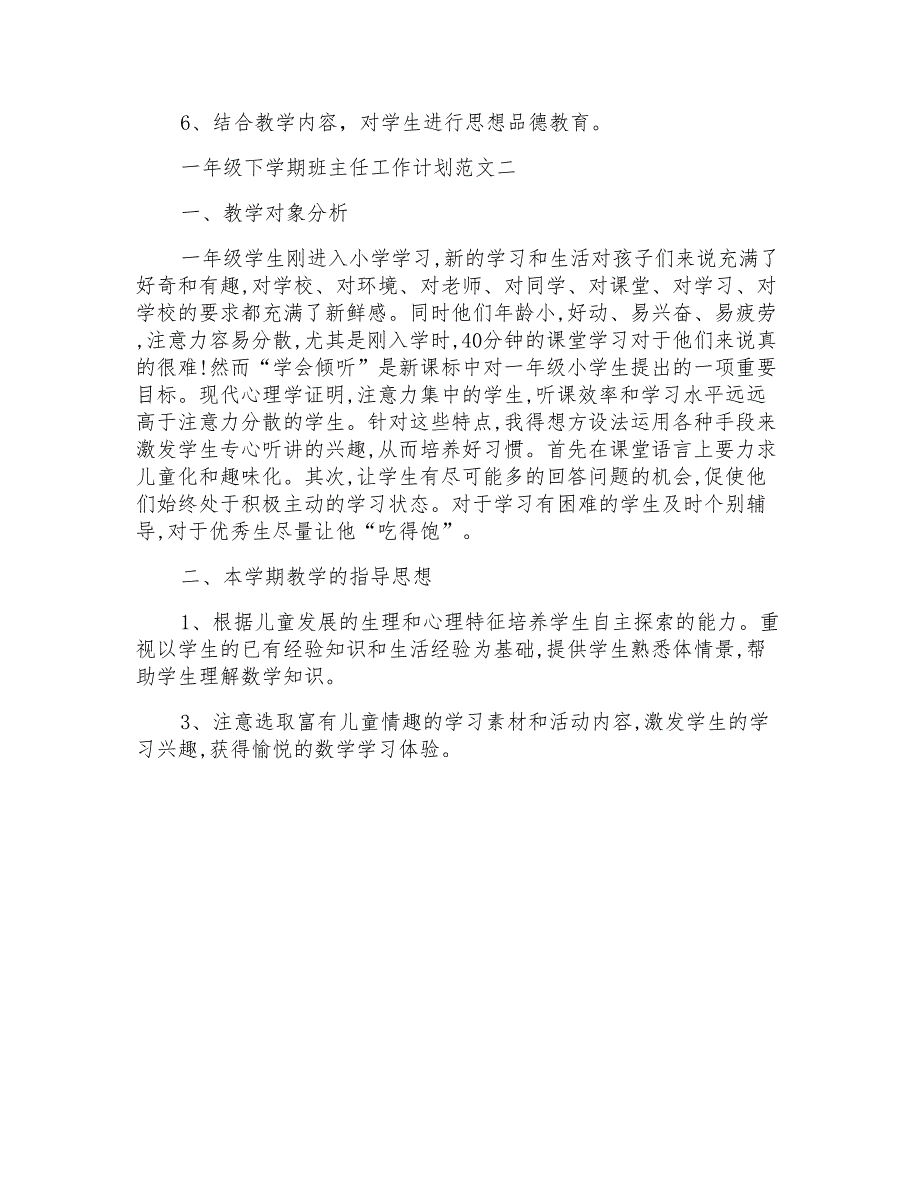 6、结合教学内容，对学生进行思想品德教育。

一年级下学期班主任工作计划范文二

一、教学对象分析

一年级学生刚进入小学学习,新的学习和生活对孩子们来说充满了好奇和有趣,对学校、对环境、对老师、对同学、对课堂、对学习、对学校的要求都充满了新鲜感。同时他们年龄小,好动、易兴奋、易疲劳,注意力容易分散,尤其是刚入学时,40分钟的课堂学习对于他们来说真的很难!然而“学会倾听”是新课标中对一年级小学生提出的一项重要目标。现代心理学证明,注意力集中的学生,听课效率和学习水平远远高于注意力分散的学生。针对这些特点,我得想方设法运用各种手段来激发学生专心听讲的兴趣,从而培养好习惯。首先在课堂语言上要力求儿童化和趣味化。其次,让学生有尽可能多的回答问题的机会,促使他们始终处于积极主动的学习状态。对于学习有困难的学生及时个别辅导,对于优秀生尽量让他“吃得饱”。

二、本学期教学的指导思想

1、根据儿童发展的生理和心理特征培养学生自主探索的能力。重视以学生的已有经验知识和生活经验为基础,提供学生熟悉体情景,帮助学生理解数学知识。

3、注意选取富有儿童情趣的学习素材和活动内容,激发学生的学习兴趣,获得愉悦的数学学习体验。